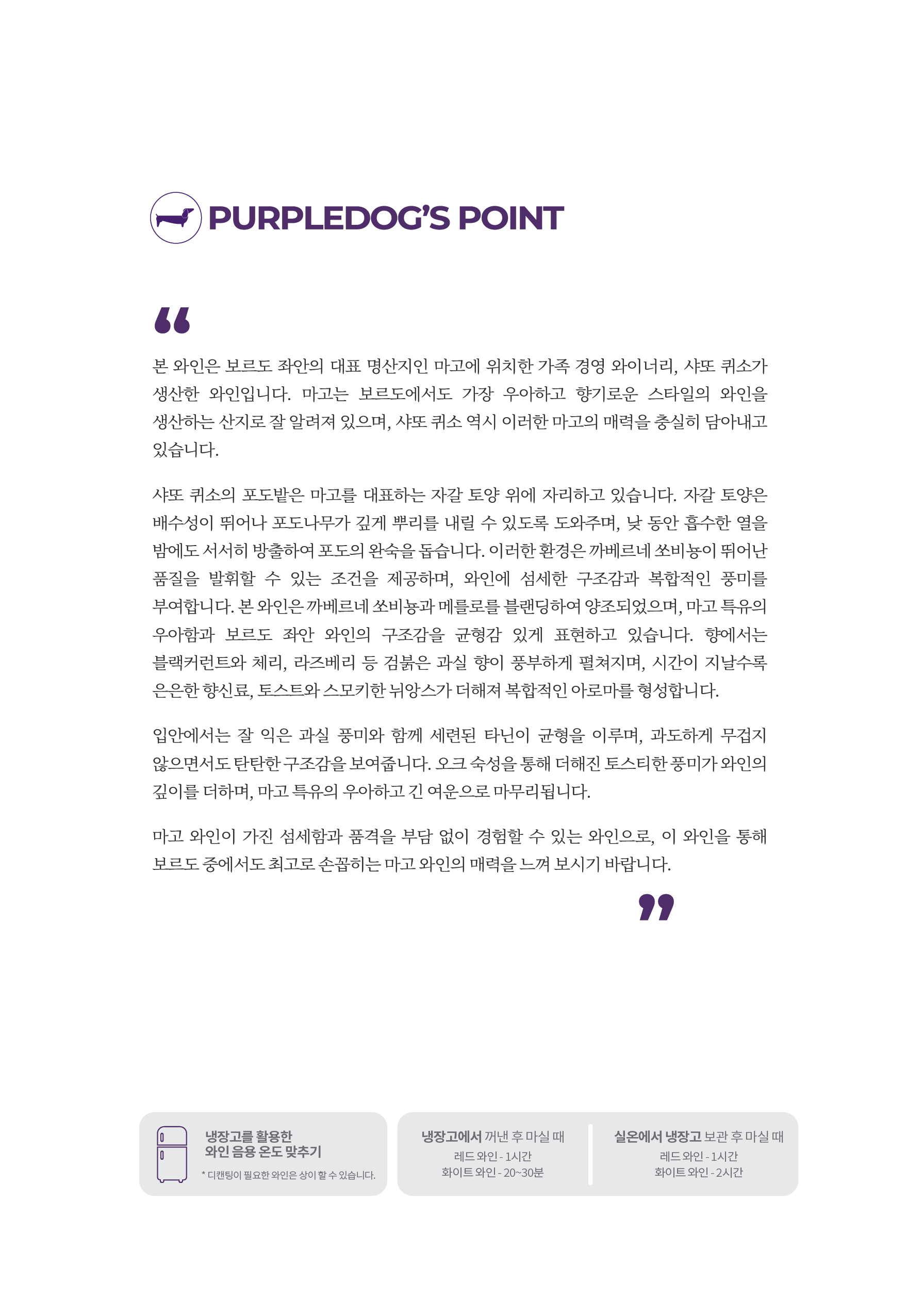 PURPLEDOG'S POINT

“

본 와인은 보르도 좌안의 대표 명산지인 마고에 위치한 가족 경영 와이너리, 샤또 퀴소가 생산한 와인입니다. 마고는 보르도에서도 가장 우아하고 향기로운 스타일의 와인을 생산하는 산지로 잘 알려져 있으며, 샤또 퀴소 역시 이러한 마고의 매력을 충실히 담아내고 있습니다.

샤또 퀴소의 포도밭은 마고를 대표하는 자갈 토양 위에 자리하고 있습니다. 자갈 토양은 배수성이 뛰어나 포도나무가 깊게 뿌리를 내릴 수 있도록 도와주며, 낮 동안 흡수한 열을 밤에도 서서히 방출하여 포도의 완숙을 돕습니다. 이러한 환경은 까베르네 쏘비뇽이 뛰어난 품질을 발휘할 수 있는 조건을 제공하며, 와인에 섬세한 구조감과 복합적인 풍미를 부여합니다. 본 와인은 까베르네 쏘비뇽과 메를로를 블랜딩하여 양조되었으며, 마고 특유의 우아함과 보르도 좌안 와인의 구조감을 균형감 있게 표현하고 있습니다. 향에서는 블랙커런트와 체리, 라즈베리 등 검붉은 과실 향이 풍부하게 펼쳐지며, 시간이 지날수록 은은한 향신료, 토스트와 스모키한 뉘앙스가 더해져 복합적인 아로마를 형성합니다.

입안에서는 잘 익은 과실 풍미와 함께 세련된 타닌이 균형을 이루며, 과도하게 무겁지 않으면서도 탄탄한 구조감을 보여줍니다. 오크 숙성을 통해 더해진 토스티한 풍미가 와인의 깊이를 더하며, 마고 특유의 우아하고 긴 여운으로 마무리됩니다.

마고 와인이 가진 섬세함과 품격을 부담 없이 경험할 수 있는 와인으로, 이 와인을 통해 보르도 중에서도 최고로 손꼽히는 마고 와인의 매력을 느껴 보시기 바랍니다.

”

냉장고를 활용한 와인 음용 온도 맞추기

* 디캔팅이 필요한 와인은 상이 할 수 있습니다.

냉장고에서 꺼낸 후 마실 때
레드 와인 - 1시간
화이트 와인 - 20~30분

실온에서 냉장고 보관 후 마실 때
레드 와인 - 1시간
화이트 와인 - 2시간